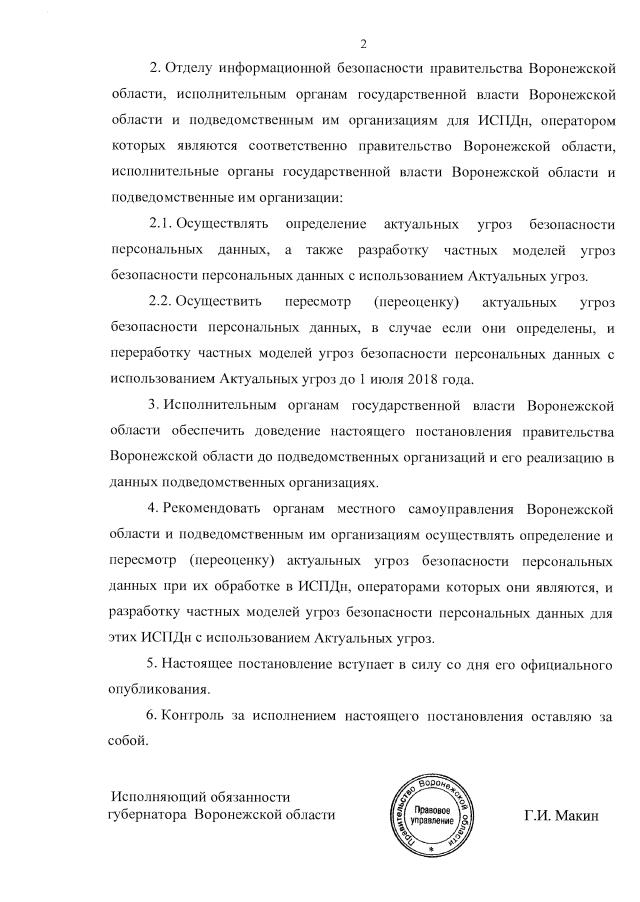 2

2. Отделу информационной безопасности правительства Воронежской области, исполнительным органам государственной власти Воронежской области и подведомственным им организациям для ИСПДн, оператором которых являются соответственно правительство Воронежской области, исполнительные органы государственной власти Воронежской области и подведомственные им организации:

2.1. Осуществлять определение актуальных угроз безопасности персональных данных, а также разработку частных моделей угроз безопасности персональных данных с использованием Актуальных угроз.

2.2. Осуществить пересмотр (переоценку) актуальных угроз безопасности персональных данных, в случае если они определены, и переработку частных моделей угроз безопасности персональных данных с использованием Актуальных угроз до 1 июля 2018 года.

3. Исполнительным органам государственной власти Воронежской области обеспечить доведение настоящего постановления правительства Воронежской области до подведомственных организаций и его реализацию в данных подведомственных организациях.

4. Рекомендовать органам местного самоуправления Воронежской области и подведомственным им организациям осуществлять определение и пересмотр (переоценку) актуальных угроз безопасности персональных данных при их обработке в ИСПДн, операторами которых они являются, и разработку частных моделей угроз безопасности персональных данных для этих ИСПДн с использованием Актуальных угроз.

5. Настоящее постановление вступает в силу со дня его официального опубликования.

6. Контроль за исполнением настоящего постановления оставляю за собой.

Исполняющий обязанности губернатора Воронежской области

Правительство Воронежской области
Правовое управление

Г.И. Макин